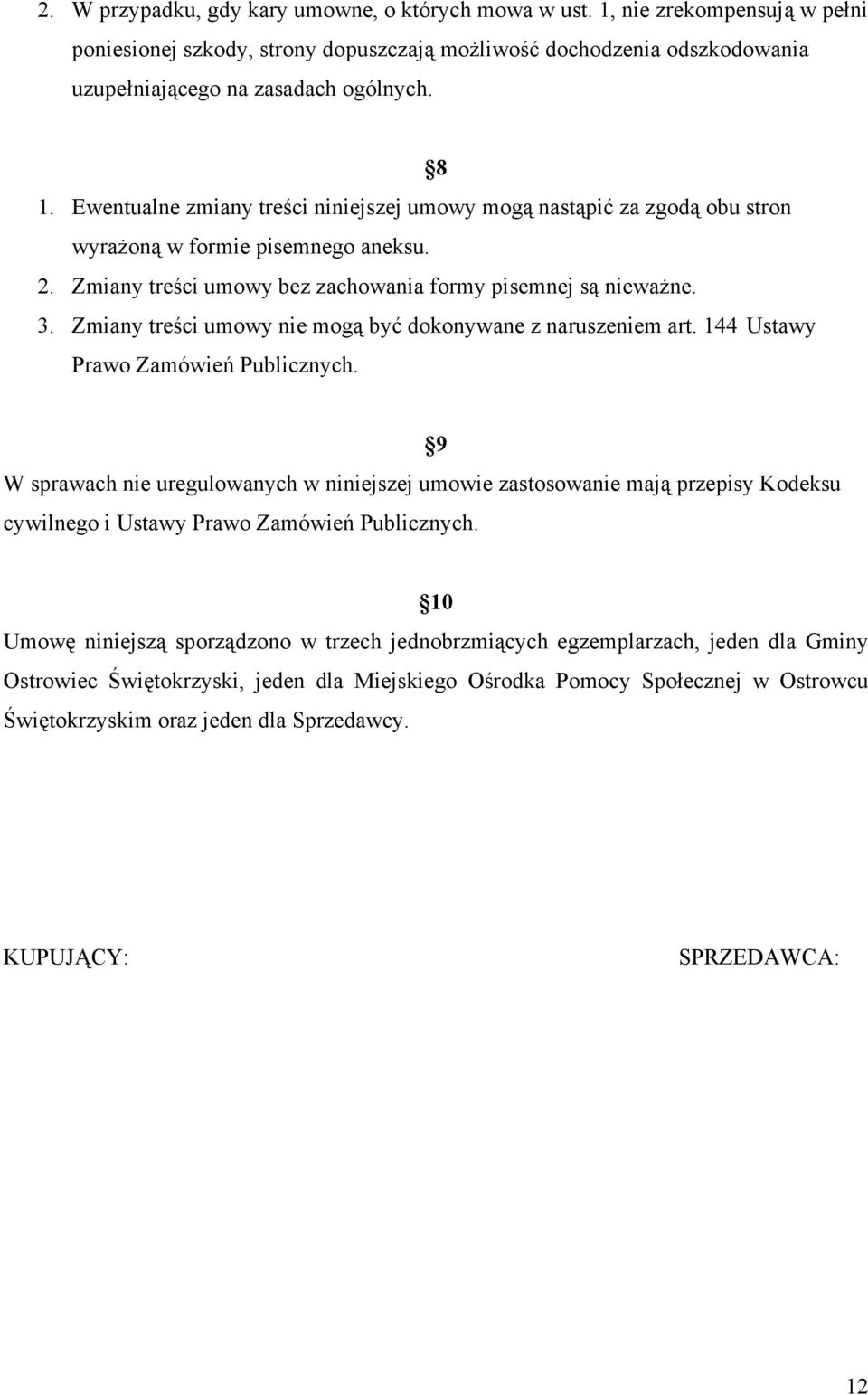 2. W przypadku, gdy kary umowne, o których mowa w ust. 1, nie zrekompensują w pełni poniesionej szkody, strony dopuszczają możliwość dochodzenia odszkodowania uzupełniającego na zasadach ogólnych.

§8

1. Ewentualne zmiany treści niniejszej umowy mogą nastąpić za zgodą obu stron wyrażoną w formie pisemnego aneksu.
2. Zmiany treści umowy bez zachowania formy pisemnej są nieważne.
3. Zmiany treści umowy nie mogą być dokonywane z naruszeniem art. 144 Ustawy Prawo Zamówień Publicznych.

§9

W sprawach nie uregulowanych w niniejszej umowie zastosowanie mają przepisy Kodeksu cywilnego i Ustawy Prawo Zamówień Publicznych.

§10

Umowę niniejszą sporządzono w trzech jednobrzmiących egzemplarzach, jeden dla Gminy Ostrowiec Świętokrzyski, jeden dla Miejskiego Ośrodka Pomocy Społecznej w Ostrowcu Świętokrzyskim oraz jeden dla Sprzedawcy.

KUPUJĄCY:

SPRZEDAWCA:

12